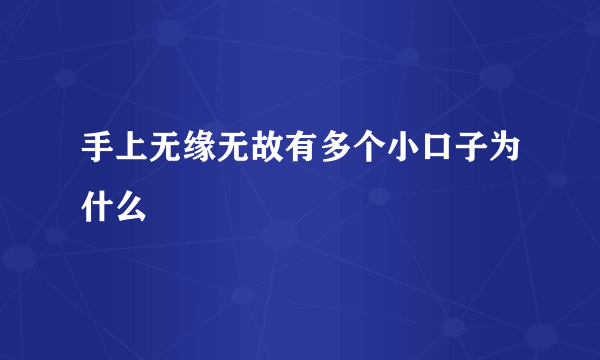 手上无缘无故有多个小口子为什么